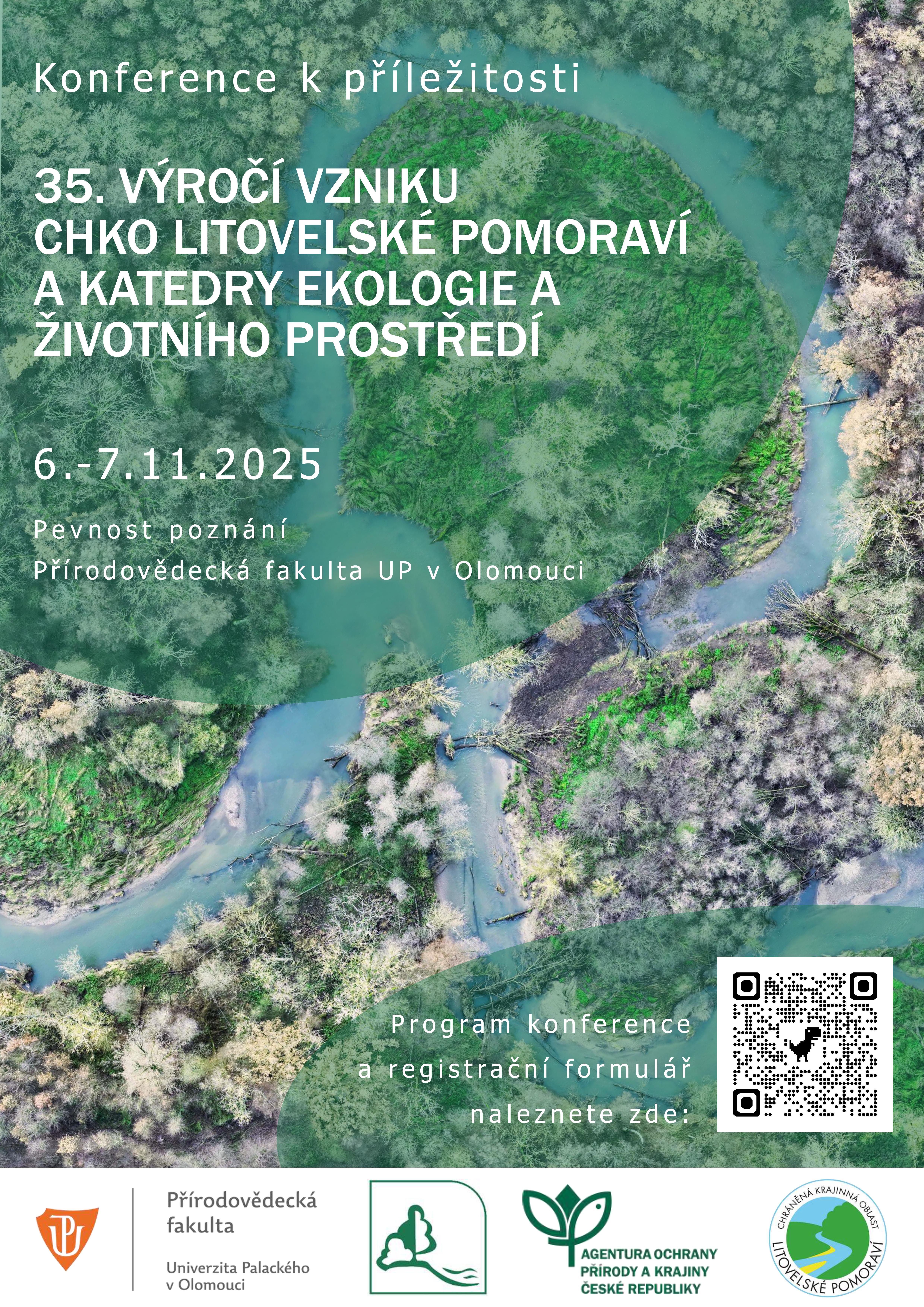 Konference k příležitosti

35. VÝROČÍ VZNIKU CHKO LITOVELSKÉ POMORAVÍ A KATEDRY EKOLOGIE A ŽIVOTNÍHO PROSTŘEDÍ

6.-7.11.2025

Pevnost poznání
Přírodovědecká fakulta UP v Olomouci

Program konference a registrační formulář naleznete zde:

Přírodovědecká fakulta
Univerzita Palackého v Olomouci

AGENTURA OCHRANY PŘÍRODY A KRAJINY ČESKÉ REPUBLIKY

CHRÁNĚNÁ KRAJINNÁ OBLAST LITOVELSKÉ POMORAVÍ